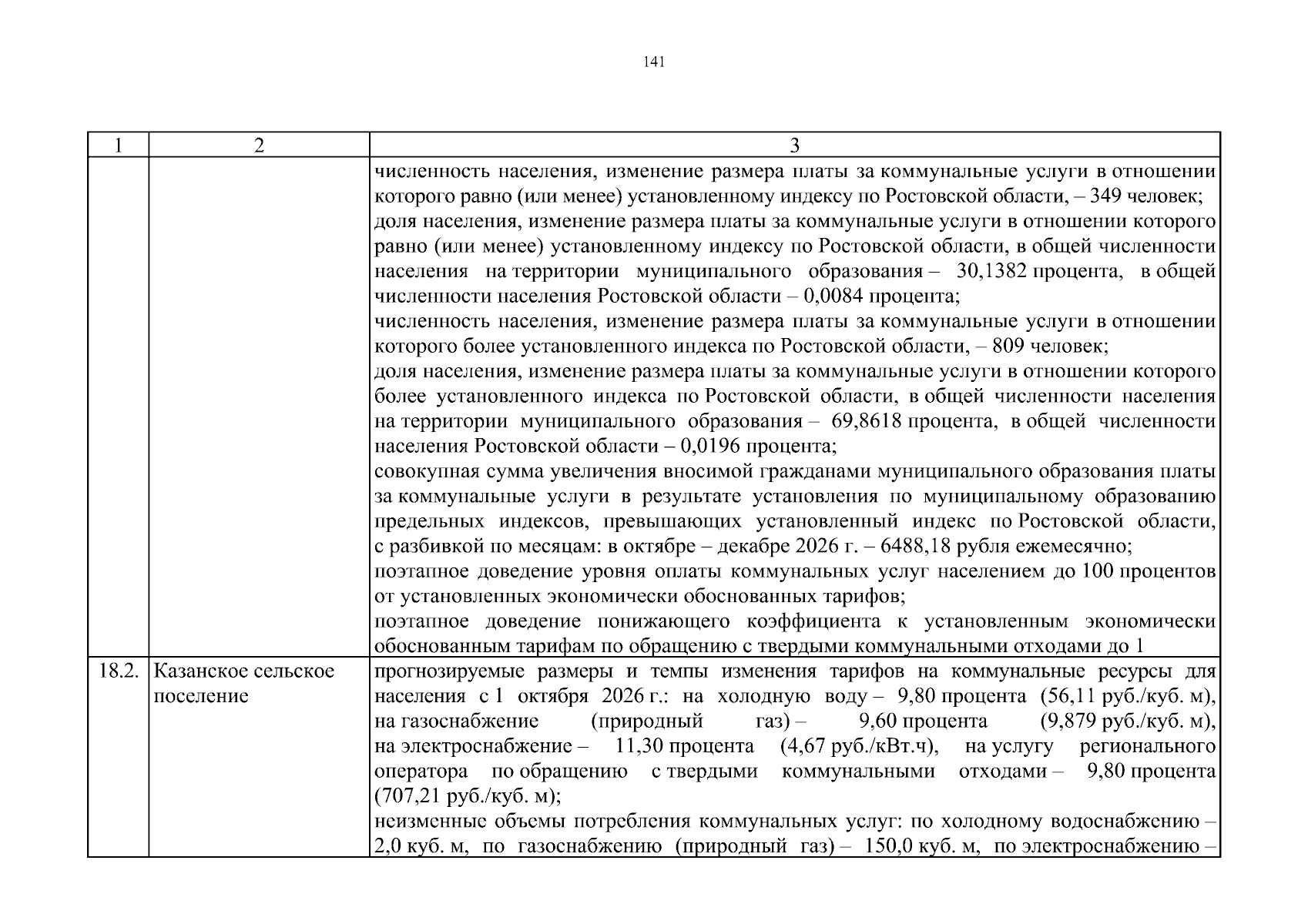 141

| 1 | 2 | 3 |
|---|---|---|
|  |  | численность населения, изменение размера платы за коммунальные услуги в отношении которого равно (или менее) установленному индексу по Ростовской области, – 349 человек; доля населения, изменение размера платы за коммунальные услуги в отношении которого равно (или менее) установленному индексу по Ростовской области, в общей численности населения на территории муниципального образования – 30,1382 процента, в общей численности населения Ростовской области – 0,0084 процента; численность населения, изменение размера платы за коммунальные услуги в отношении которого более установленного индекса по Ростовской области, – 809 человек; доля населения, изменение размера платы за коммунальные услуги в отношении которого более установленного индекса по Ростовской области, в общей численности населения на территории муниципального образования – 69,8618 процента, в общей численности населения Ростовской области – 0,0196 процента; совокупная сумма увеличения вносимой гражданами муниципального образования платы за коммунальные услуги в результате установления по муниципальному образованию предельных индексов, превышающих установленный индекс по Ростовской области, с разбивкой по месяцам: в октябре – декабре 2026 г. – 6488,18 рубля ежемесячно; поэтапное доведение уровня оплаты коммунальных услуг населением до 100 процентов от установленных экономически обоснованных тарифов; поэтапное доведение понижающего коэффициента к установленным экономически обоснованным тарифам по обращению с твердыми коммунальными отходами до 1 |
| 18.2. | Казанское сельское поселение | прогнозируемые размеры и темпы изменения тарифов на коммунальные ресурсы для населения с 1 октября 2026 г.: на холодную воду – 9,80 процента (56,11 руб./куб. м), на газоснабжение (природный газ) – 9,60 процента (9,879 руб./куб. м), на электроснабжение – 11,30 процента (4,67 руб./кВт.ч), на услугу регионального оператора по обращению с твердыми коммунальными отходами – 9,80 процента (707,21 руб./куб. м); неизменные объемы потребления коммунальных услуг: по холодному водоснабжению – 2,0 куб. м, по газоснабжению (природный газ) – 150,0 куб. м, по электроснабжению – |